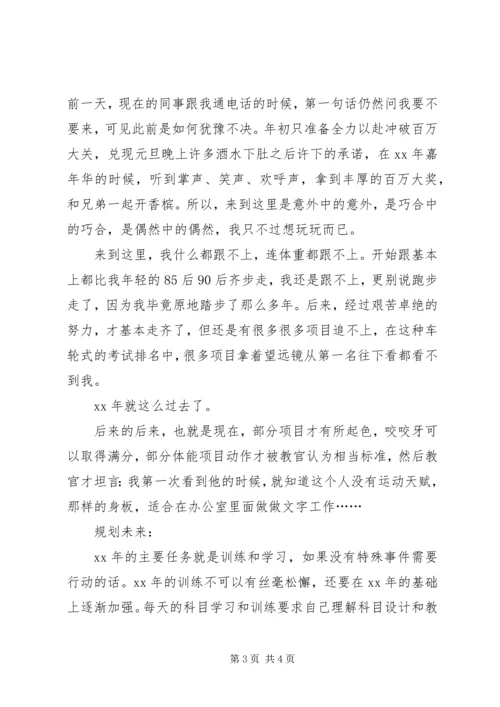 前一天，现在的同事跟我通电话的时候，第一句话仍然问我要不要来，可见此前是如何犹豫不决。年初只准备全力以赴冲破百万大关，兑现元旦晚上许多酒水下肚之后许下的承诺，在 xx 年嘉年华的时候，听到掌声、笑声、欢呼声，拿到丰厚的百万大奖，和兄弟一起开香槟。所以，来到这里是意外中的意外，是巧合中的巧合，是偶然中的偶然，我只不过想玩玩而已。

来到这里，我什么都跟不上，连体重都跟不上。开始跟基本上都比我年轻的 85 后 90 后齐步走，我还是跟不上，更别说跑步走了，因为我毕竟原地踏步了那么多年。后来，经过艰苦卓绝的努力，才基本走齐了，但还是有很多很多项目追不上，在这种车轮式的考试排名中，很多项目拿着望远镜从第一名往下看都看不到我。

xx 年就这么过去了。

后来的后来，也就是现在，部分项目才有所起色，咬咬牙可以取得满分，部分体能项目动作才被教官认为相当标准，然后教官才坦言：我第一次看到他的时候，就知道这个人没有运动天赋，那样的身板，适合在办公室里面做做文字工作……

规划未来：

xx 年的主要任务就是训练和学习，如果没有特殊事件需要行动的话。xx 年的训练不可以有丝毫松懈，还要在 xx 年的基础上逐渐加强。每天的科目学习和训练要求自己理解科目设计和教

第 3 页 共 4 页